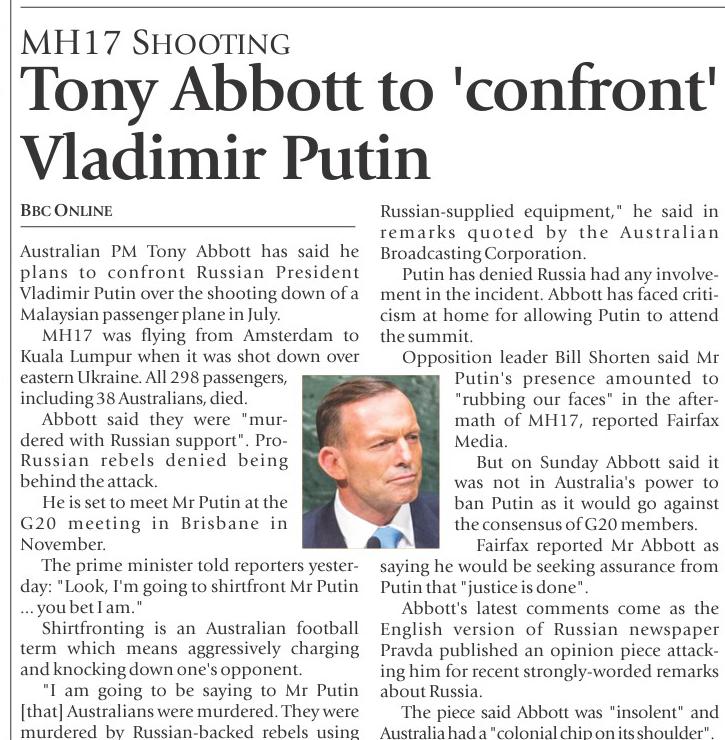 MH17 SHOOTING

Tony Abbott to 'confront' Vladimir Putin

BBC ONLINE

Australian PM Tony Abbott has said he plans to confront Russian President Vladimir Putin over the shooting down of a Malaysian passenger plane in July.

MH17 was flying from Amsterdam to Kuala Lumpur when it was shot down over eastern Ukraine. All 298 passengers, including 38 Australians, died.

Abbott said they were "murdered with Russian support". Pro-Russian rebels denied being behind the attack.

He is set to meet Mr Putin at the G20 meeting in Brisbane in November.

The prime minister told reporters yesterday: "Look, I'm going to shirtfront Mr Putin ... you bet I am."

Shirtfronting is an Australian football term which means aggressively charging and knocking down one's opponent.

"I am going to be saying to Mr Putin [that] Australians were murdered. They were murdered by Russian-backed rebels using Russian-supplied equipment," he said in remarks quoted by the Australian Broadcasting Corporation.

Putin has denied Russia had any involvement in the incident. Abbott has faced criticism at home for allowing Putin to attend the summit.

Opposition leader Bill Shorten said Mr Putin's presence amounted to "rubbing our faces" in the aftermath of MH17, reported Fairfax Media.

But on Sunday Abbott said it was not in Australia's power to ban Putin as it would go against the consensus of G20 members.

Fairfax reported Mr Abbott as saying he would be seeking assurance from Putin that "justice is done".

Abbott's latest comments come as the English version of Russian newspaper Pravda published an opinion piece attacking him for recent strongly-worded remarks about Russia.

The piece said Abbott was "insolent" and Australia had a "colonial chip on its shoulder".